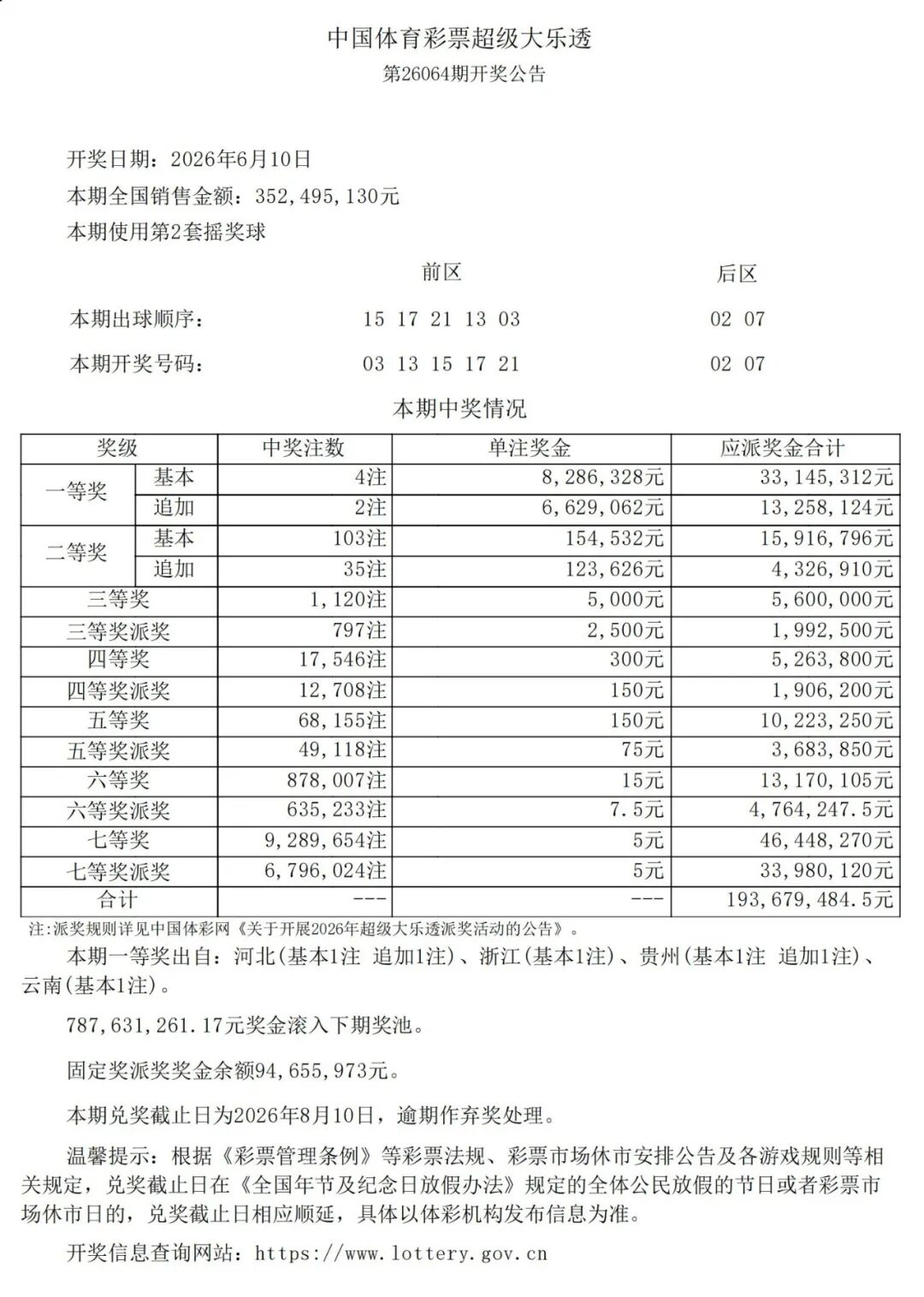 中国体育彩票超级大乐透

第26064期开奖公告

开奖日期：2026年6月10日

本期全国销售金额：352,495,130元

本期使用第2套摇奖球

前区 后区

本期出球顺序： 15 17 21 13 03 02 07

本期开奖号码： 03 13 15 17 21 02 07

本期中奖情况

| 奖级 | | 中奖注数 | 单注奖金 | 应派奖金合计 |
|---|---|---|---|---|
| 一等奖 | 基本 | 4注 | 8,286,328元 | 33,145,312元 |
| | 追加 | 2注 | 6,629,062元 | 13,258,124元 |
| 二等奖 | 基本 | 103注 | 154,532元 | 15,916,796元 |
| | 追加 | 35注 | 123,626元 | 4,326,910元 |
| 三等奖 | | 1,120注 | 5,000元 | 5,600,000元 |
| 三等奖派奖 | | 797注 | 2,500元 | 1,992,500元 |
| 四等奖 | | 17,546注 | 300元 | 5,263,800元 |
| 四等奖派奖 | | 12,708注 | 150元 | 1,906,200元 |
| 五等奖 | | 68,155注 | 150元 | 10,223,250元 |
| 五等奖派奖 | | 49,118注 | 75元 | 3,683,850元 |
| 六等奖 | | 878,007注 | 15元 | 13,170,105元 |
| 六等奖派奖 | | 635,233注 | 7.5元 | 4,764,247.5元 |
| 七等奖 | | 9,289,654注 | 5元 | 46,448,270元 |
| 七等奖派奖 | | 6,796,024注 | 5元 | 33,980,120元 |
| 合计 | | --- | --- | 193,679,484.5元 |

注：派奖规则详见中国体彩网《关于开展2026年超级大乐透派奖活动的公告》。

本期一等奖出自：河北(基本1注 追加1注)、浙江(基本1注)、贵州(基本1注 追加1注)、云南(基本1注)。

787,631,261.17元奖金滚入下期奖池。

固定奖派奖奖金余额94,655,973元。

本期兑奖截止日为2026年8月10日，逾期作弃奖处理。

温馨提示：根据《彩票管理条例》等彩票法规、彩票市场休市安排公告及各游戏规则等相关规定，兑奖截止日在《全国年节及纪念日放假办法》规定的全体公民放假的节日或者彩票市场休市日的，兑奖截止日相应顺延，具体以体彩机构发布信息为准。

开奖信息查询网站：https://www.lottery.gov.cn